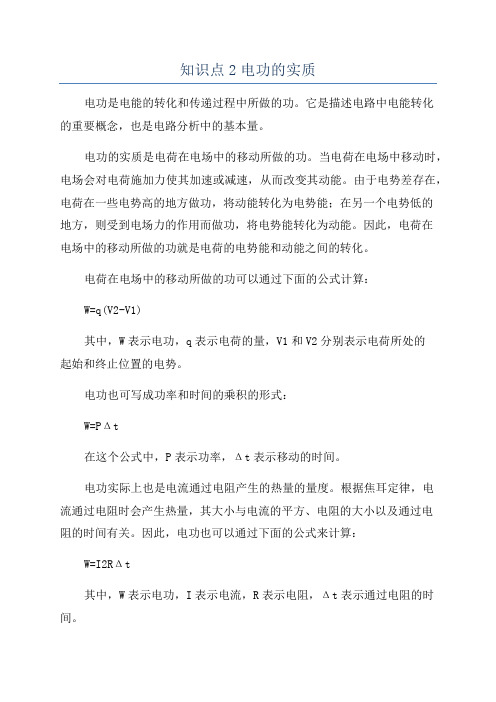 知识点 2 电功的实质

电功是电能的转化和传递过程中所做的功。它是描述电路中电能转化的重要概念，也是电路分析中的基本量。

电功的实质是电荷在电场中的移动所做的功。当电荷在电场中移动时，电场会对电荷施加力使其加速或减速，从而改变其动能。由于电势差存在，电荷在一些电势高的地方做功，将动能转化为电势能；在另一个电势低的地方，则受到电场力的作用而做功，将电势能转化为动能。因此，电荷在电场中的移动所做的功就是电荷的电势能和动能之间的转化。

电荷在电场中的移动所做的功可以通过下面的公式计算：

W=q(V2-V1)

其中，W 表示电功，q 表示电荷的量，V1 和 V2 分别表示电荷所处的起始和终止位置的电势。

电功也可写成功率和时间的乘积的形式：

W=PΔt

在这个公式中，P 表示功率，Δt 表示移动的时间。

电功实际上也是电流通过电阻产生的热量的量度。根据焦耳定律，电流通过电阻时会产生热量，其大小与电流的平方、电阻的大小以及通过电阻的时间有关。因此，电功也可以通过下面的公式来计算：

W=I2RΔt

其中，W 表示电功，I 表示电流，R 表示电阻，Δt 表示通过电阻的时间。